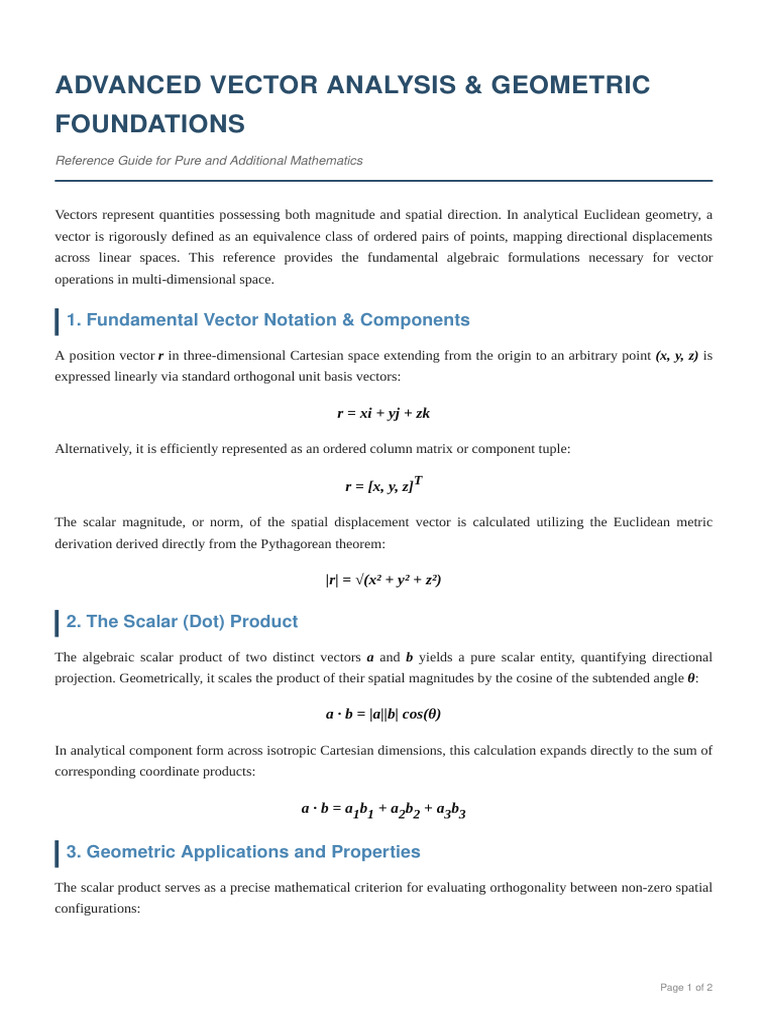 ADVANCED VECTOR ANALYSIS & GEOMETRIC FOUNDATIONS

Reference Guide for Pure and Additional Mathematics

Vectors represent quantities possessing both magnitude and spatial direction. In analytical Euclidean geometry, a vector is rigorously defined as an equivalence class of ordered pairs of points, mapping directional displacements across linear spaces. This reference provides the fundamental algebraic formulations necessary for vector operations in multi-dimensional space.

1. Fundamental Vector Notation & Components

A position vector $r$ in three-dimensional Cartesian space extending from the origin to an arbitrary point $(x, y, z)$ is expressed linearly via standard orthogonal unit basis vectors:

$r = xi + yj + zk$

Alternatively, it is efficiently represented as an ordered column matrix or component tuple:

$r = [x, y, z]^T$

The scalar magnitude, or norm, of the spatial displacement vector is calculated utilizing the Euclidean metric derivation derived directly from the Pythagorean theorem:

$|r| = \sqrt{(x^2 + y^2 + z^2)}$

2. The Scalar (Dot) Product

The algebraic scalar product of two distinct vectors $a$ and $b$ yields a pure scalar entity, quantifying directional projection. Geometrically, it scales the product of their spatial magnitudes by the cosine of the subtended angle $\theta$:

$a \cdot b = |a||b| \cos(\theta)$

In analytical component form across isotropic Cartesian dimensions, this calculation expands directly to the sum of corresponding coordinate products:

$a \cdot b = a_1b_1 + a_2b_2 + a_3b_3$

3. Geometric Applications and Properties

The scalar product serves as a precise mathematical criterion for evaluating orthogonality between non-zero spatial configurations:

Page 1 of 2